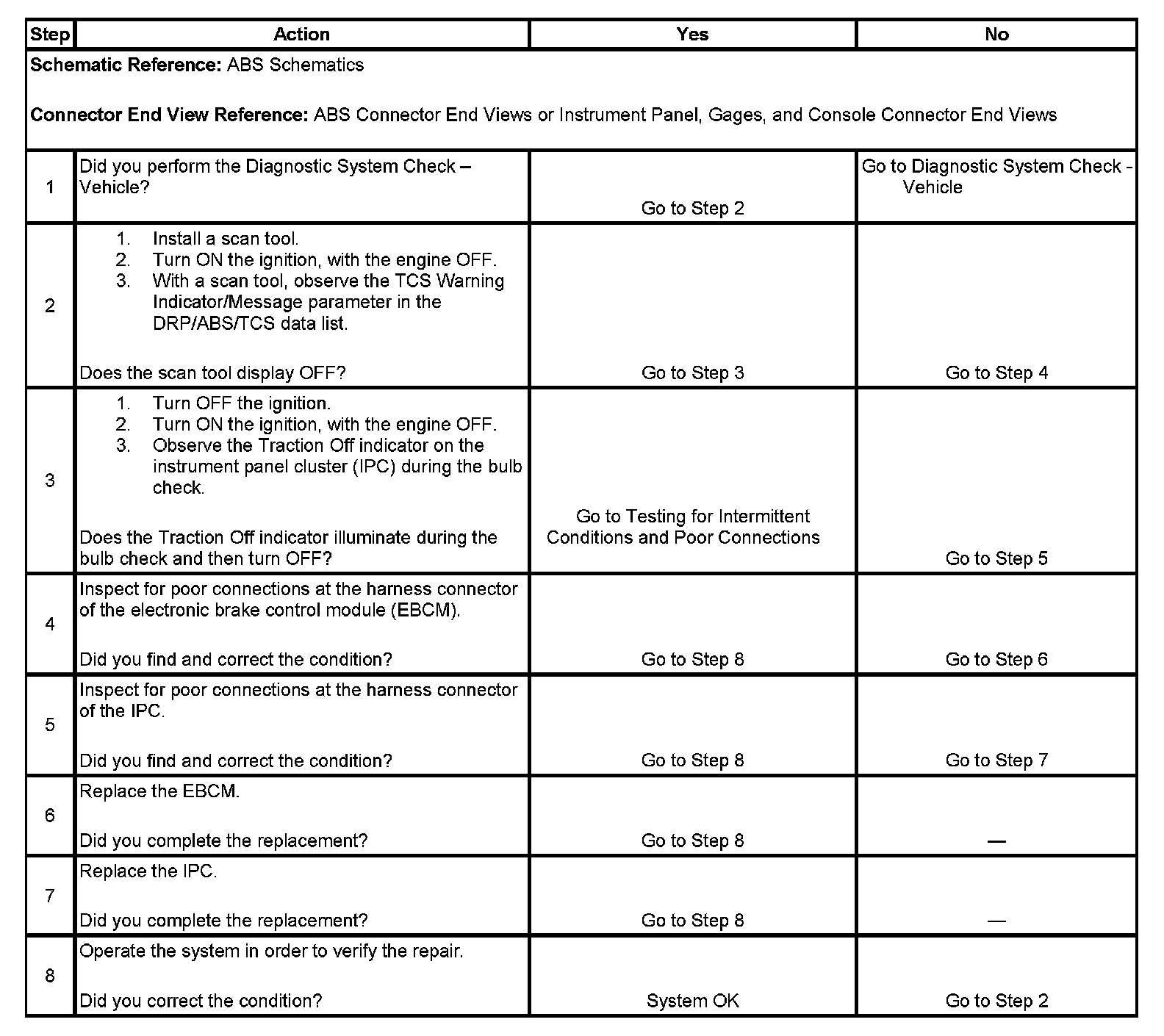 | Step | Action | Yes | No |
|---|---|---|---|
| **Schematic Reference:** ABS Schematics<br><br>**Connector End View Reference:** ABS Connector End Views or Instrument Panel, Gages, and Console Connector End Views | | | |
| 1 | Did you perform the Diagnostic System Check – Vehicle? | Go to Step 2 | Go to Diagnostic System Check - Vehicle |
| 2 | 1. Install a scan tool.<br>2. Turn ON the ignition, with the engine OFF.<br>3. With a scan tool, observe the TCS Warning Indicator/Message parameter in the DRP/ABS/TCS data list.<br><br>Does the scan tool display OFF? | Go to Step 3 | Go to Step 4 |
| 3 | 1. Turn OFF the ignition.<br>2. Turn ON the ignition, with the engine OFF.<br>3. Observe the Traction Off indicator on the instrument panel cluster (IPC) during the bulb check.<br><br>Does the Traction Off indicator illuminate during the bulb check and then turn OFF? | Go to Testing for Intermittent Conditions and Poor Connections | Go to Step 5 |
| 4 | Inspect for poor connections at the harness connector of the electronic brake control module (EBCM).<br><br>Did you find and correct the condition? | Go to Step 8 | Go to Step 6 |
| 5 | Inspect for poor connections at the harness connector of the IPC.<br><br>Did you find and correct the condition? | Go to Step 8 | Go to Step 7 |
| 6 | Replace the EBCM.<br><br>Did you complete the replacement? | Go to Step 8 | — |
| 7 | Replace the IPC.<br><br>Did you complete the replacement? | Go to Step 8 | — |
| 8 | Operate the system in order to verify the repair.<br><br>Did you correct the condition? | System OK | Go to Step 2 |